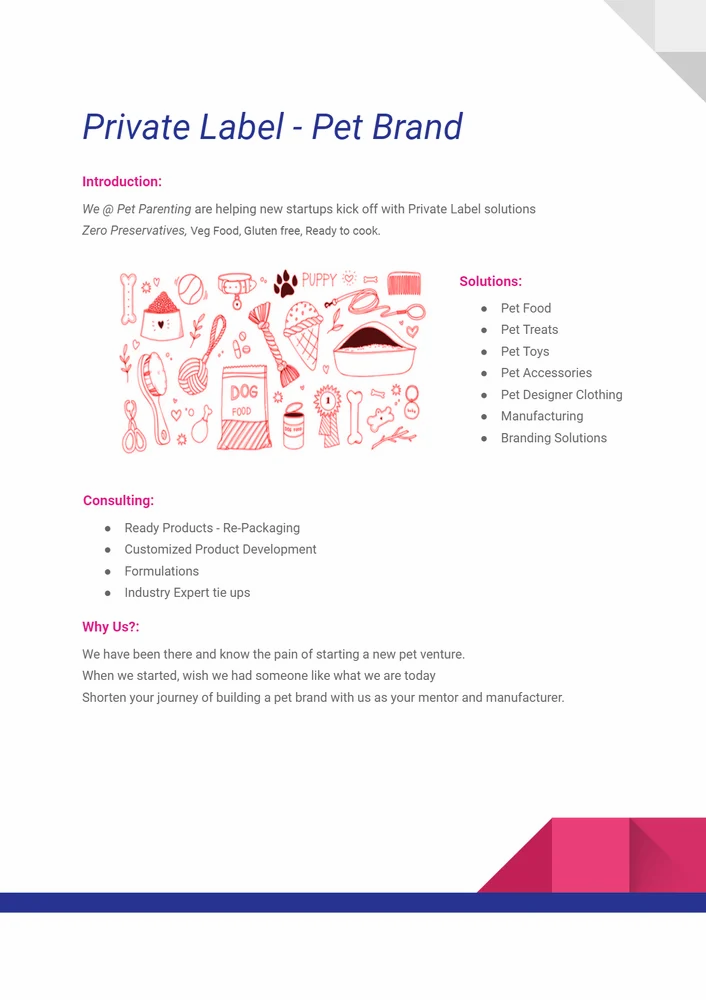 Private Label - Pet Brand

Introduction:

We @ Pet Parenting are helping new startups kick off with Private Label solutions
Zero Preservatives, Veg Food, Gluten free, Ready to cook.

PUPPY

DOG
FOOD

Solutions:

• Pet Food
• Pet Treats
• Pet Toys
• Pet Accessories
• Pet Designer Clothing
• Manufacturing
• Branding Solutions

Consulting:

• Ready Products - Re-Packaging
• Customized Product Development
• Formulations
• Industry Expert tie ups

Why Us?:

We have been there and know the pain of starting a new pet venture.
When we started, wish we had someone like what we are today
Shorten your journey of building a pet brand with us as your mentor and manufacturer.